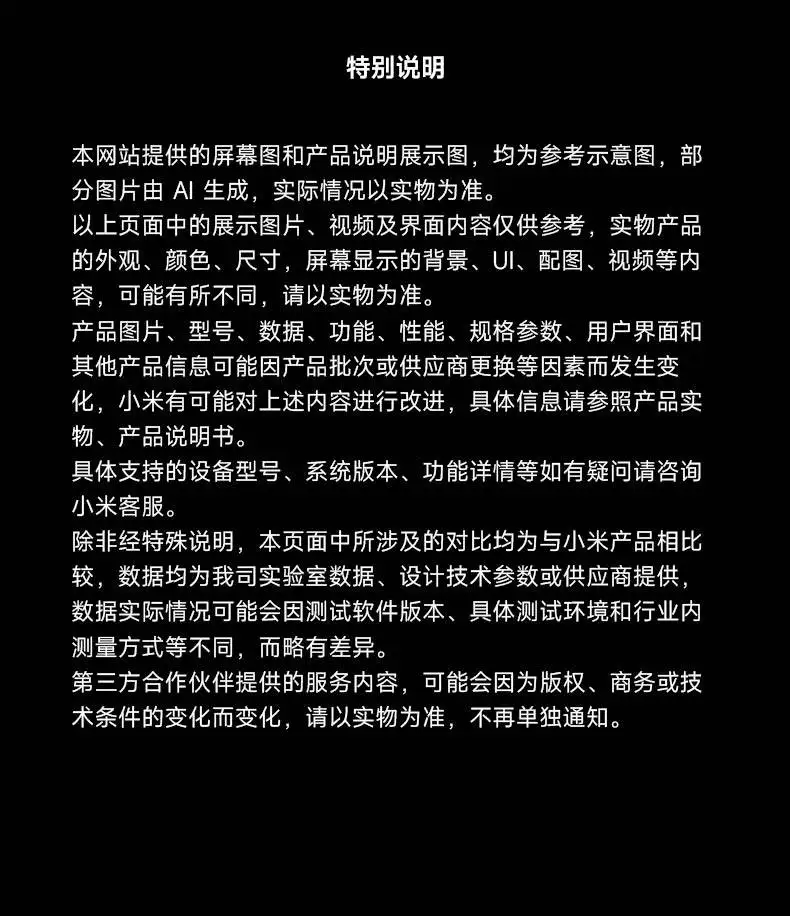 特别说明

本网站提供的屏幕图和产品说明展示图，均为参考示意图，部分图片由 AI 生成，实际情况以实物为准。
以上页面中的展示图片、视频及界面内容仅供参考，实物产品的外观、颜色、尺寸，屏幕显示的背景、UI、配图、视频等内容，可能有所不同，请以实物为准。
产品图片、型号、数据、功能、性能、规格参数、用户界面和其他产品信息可能因产品批次或供应商更换等因素而发生变化，小米有可能对上述内容进行改进，具体信息请参照产品实物、产品说明书。
具体支持的设备型号、系统版本、功能详情等如有疑问请咨询小米客服。
除非经特殊说明，本页面中所涉及的对比均为与小米产品相比较，数据均为我司实验室数据、设计技术参数或供应商提供，数据实际情况可能会因测试软件版本、具体测试环境和行业内测量方式等不同，而略有差异。
第三方合作伙伴提供的服务内容，可能会因为版权、商务或技术条件的变化而变化，请以实物为准，不再单独通知。